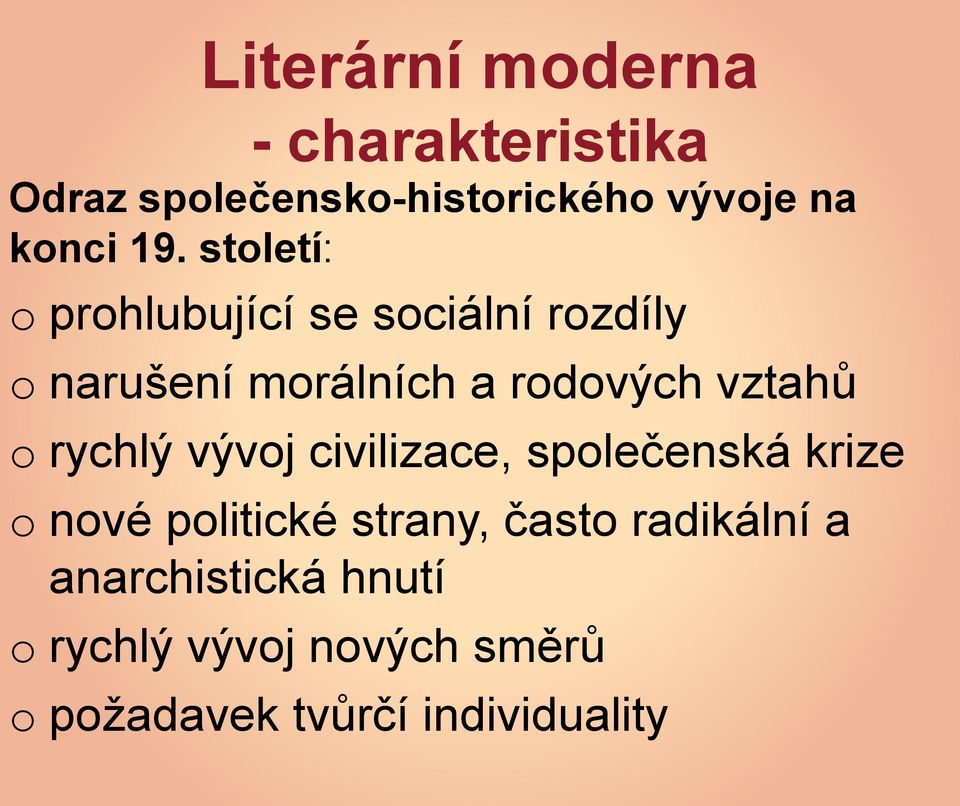 Literární moderna
- charakteristika

Odraz společensko-historického vývoje na konci 19. století:

o prohlubující se sociální rozdíly
o narušení morálních a rodových vztahů
o rychlý vývoj civilizace, společenská krize
o nové politické strany, často radikální a anarchistická hnutí
o rychlý vývoj nových směrů
o požadavek tvůrčí individuality